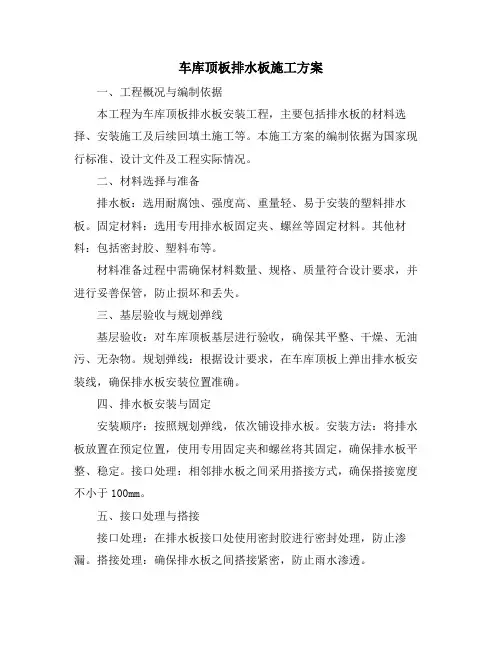 车库顶板排水板施工方案

一、工程概况与编制依据

本工程为车库顶板排水板安装工程，主要包括排水板的材料选择、安装施工及后续回填土施工等。本施工方案的编制依据为国家现行标准、设计文件及工程实际情况。

二、材料选择与准备

排水板：选用耐腐蚀、强度高、重量轻、易于安装的塑料排水板。固定材料：选用专用排水板固定夹、螺丝等固定材料。其他材料：包括密封胶、塑料布等。

材料准备过程中需确保材料数量、规格、质量符合设计要求，并进行妥善保管，防止损坏和丢失。

三、基层验收与规划弹线

基层验收：对车库顶板基层进行验收，确保其平整、干燥、无油污、无杂物。规划弹线：根据设计要求，在车库顶板上弹出排水板安装线，确保排水板安装位置准确。

四、排水板安装与固定

安装顺序：按照规划弹线，依次铺设排水板。安装方法：将排水板放置在预定位置，使用专用固定夹和螺丝将其固定，确保排水板平整、稳定。接口处理：相邻排水板之间采用搭接方式，确保搭接宽度不小于 100mm。

五、接口处理与搭接

接口处理：在排水板接口处使用密封胶进行密封处理，防止渗漏。搭接处理：确保排水板之间搭接紧密，防止雨水渗透。